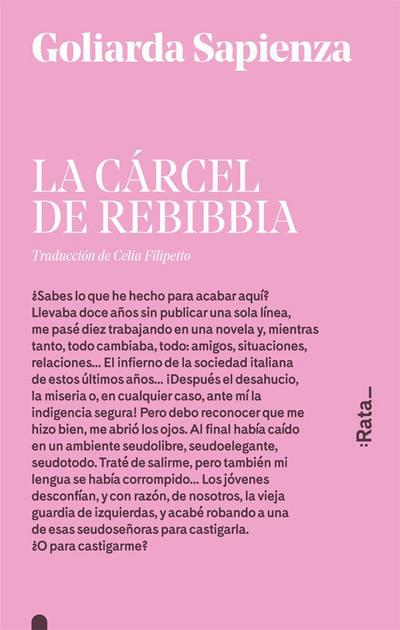 Goliarda Sapienza

LA CÁRCEL DE REBIBBIA

Traducción de Celia Filipetto

¿Sabes lo que he hecho para acabar aquí? Llevaba doce años sin publicar una sola línea, me pasé diez trabajando en una novela y, mientras tanto, todo cambiaba, todo: amigos, situaciones, relaciones... El infierno de la sociedad italiana de estos últimos años... ¡Después el desahucio, la miseria o, en cualquier caso, ante mí la indigencia segura! Pero debo reconocer que me hizo bien, me abrió los ojos. Al final había caído en un ambiente seudolibre, seudoelegante, seudotodo. Traté de salirme, pero también mi lengua se había corrompido... Los jóvenes desconfían, y con razón, de nosotros, la vieja guardia de izquierdas, y acabé robando a una de esas seudoseñoras para castigarla. ¿O para castigarme?

:Rata_